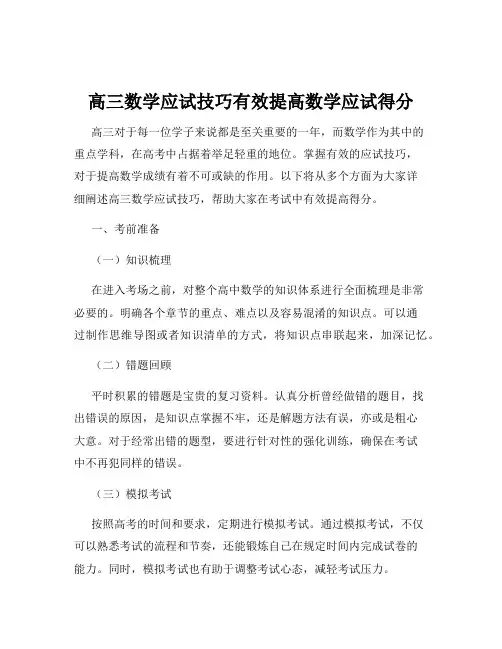 高三数学应试技巧有效提高数学应试得分

高三对于每一位学子来说都是至关重要的一年，而数学作为其中的重点学科，在高考中占据着举足轻重的地位。掌握有效的应试技巧，对于提高数学成绩有着不可或缺的作用。以下将从多个方面为大家详细阐述高三数学应试技巧，帮助大家在考试中有效提高得分。

一、考前准备

（一）知识梳理

在进入考场之前，对整个高中数学的知识体系进行全面梳理是非常必要的。明确各个章节的重点、难点以及容易混淆的知识点。可以通过制作思维导图或者知识清单的方式，将知识点串联起来，加深记忆。

（二）错题回顾

平时积累的错题是宝贵的复习资料。认真分析曾经做错的题目，找出错误的原因，是知识点掌握不牢，还是解题方法有误，亦或是粗心大意。对于经常出错的题型，要进行针对性的强化训练，确保在考试中不再犯同样的错误。

（三）模拟考试

按照高考的时间和要求，定期进行模拟考试。通过模拟考试，不仅可以熟悉考试的流程和节奏，还能锻炼自己在规定时间内完成试卷的能力。同时，模拟考试也有助于调整考试心态，减轻考试压力。